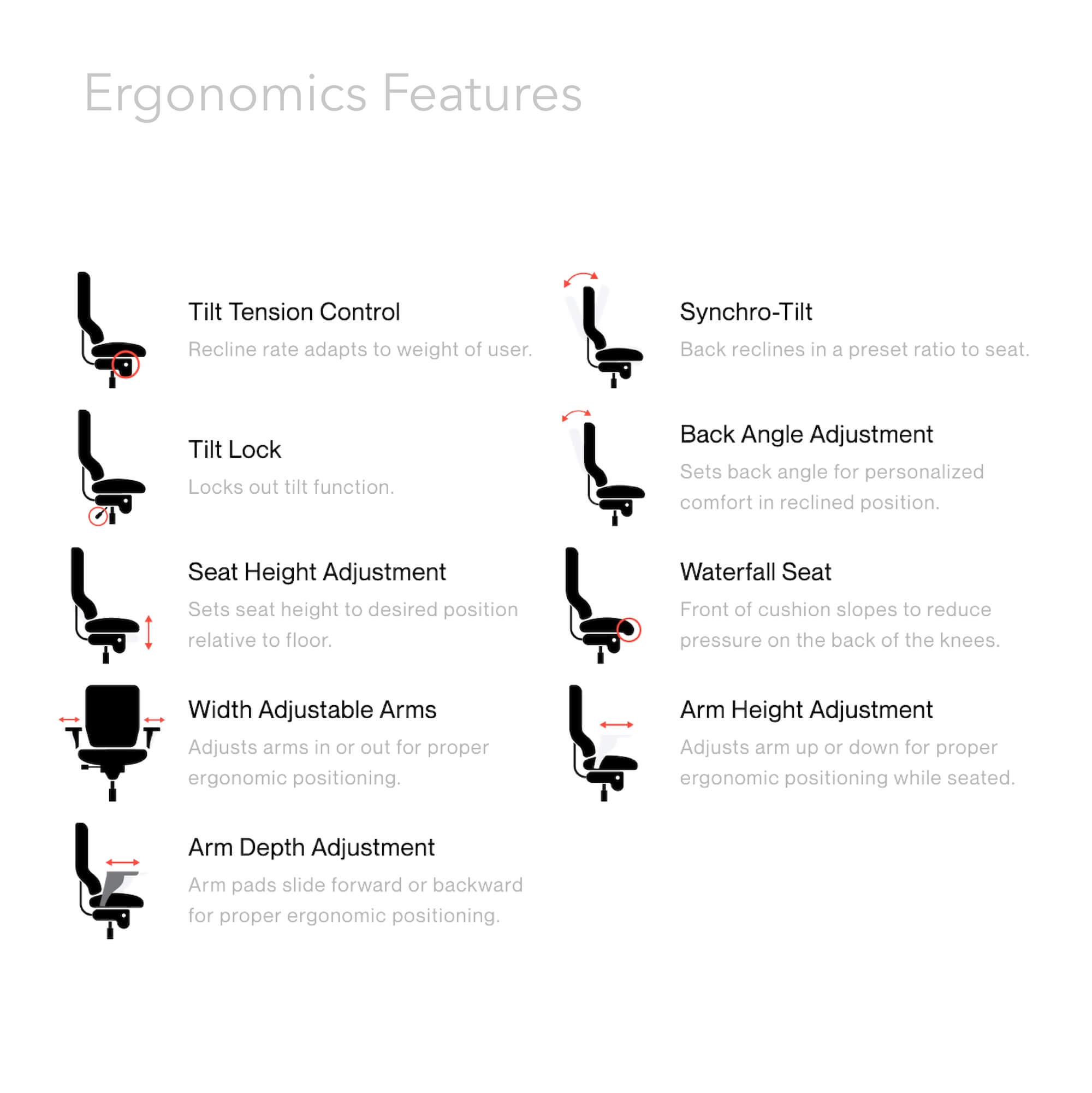 Ergonomics Features

Tilt Tension Control
Recline rate adapts to weight of user.

Tilt Lock
Locks out tilt function.

Seat Height Adjustment
Sets seat height to desired position relative to floor.

Width Adjustable Arms
Adjusts arms in or out for proper ergonomic positioning.

Arm Depth Adjustment
Arm pads slide forward or backward for proper ergonomic positioning.

Synchro-Tilt
Back reclines in a preset ratio to seat.

Back Angle Adjustment
Sets back angle for personalized comfort in reclined position.

Waterfall Seat
Front of cushion slopes to reduce pressure on the back of the knees.

Arm Height Adjustment
Adjusts arm up or down for proper ergonomic positioning while seated.